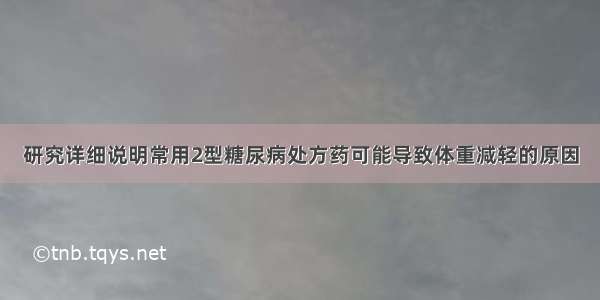 研究详细说明常用2型糖尿病处方药可能导致体重减轻的原因

©tnb.tqys.net